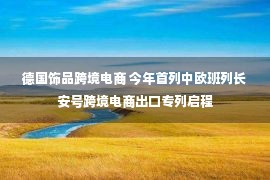 德国饰品跨境电商 今年首列中欧班列长安号跨境电商出口专列启程